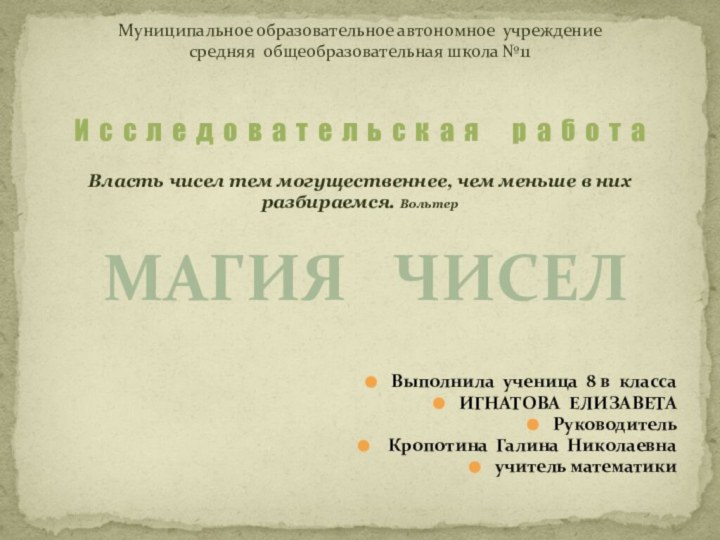 Муниципальное образовательное автономное учреждение средняя общеобразовательная школа №11

Исследовательская работа

Власть чисел тем могущественнее, чем меньше в них разбираемся. Вольтер

МАГИЯ ЧИСЕЛ

Выполнила ученица 8 в класса
ИГНАТОВА ЕЛИЗАВЕТА
Руководитель
Кропотина Галина Николаевна
учитель математики